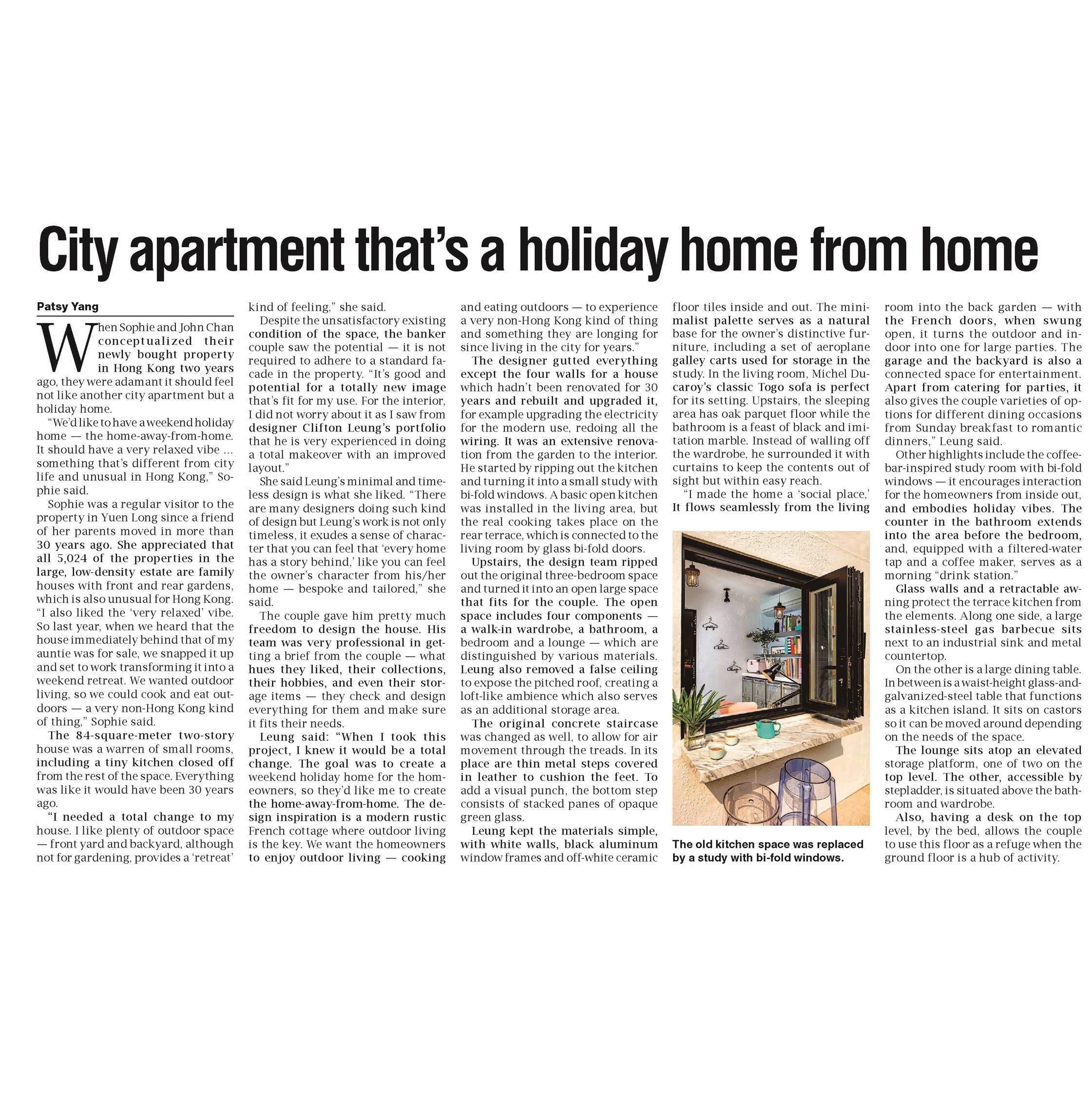 City apartment that's a holiday home from home

Patsy Yang

When Sophie and John Chan conceptualized their newly bought property in Hong Kong two years ago, they were adamant it should feel not like another city apartment but a holiday home.

"We'd like to have a weekend holiday home — the home-away-from-home. It should have a very relaxed vibe ... something that's different from city life and unusual in Hong Kong," Sophie said.

Sophie was a regular visitor to the property in Yuen Long since a friend of her parents moved in more than 30 years ago. She appreciated that all 5,024 of the properties in the large, low-density estate are family houses with front and rear gardens, which is also unusual for Hong Kong. "I also liked the 'very relaxed' vibe. So last year, when we heard that the house immediately behind that of my auntie was for sale, we snapped it up and set to work transforming it into a weekend retreat. We wanted outdoor living, so we could cook and eat outdoors — a very non-Hong Kong kind of thing," Sophie said.

The 84-square-meter two-story house was a warren of small rooms, including a tiny kitchen closed off from the rest of the space. Everything was like it would have been 30 years ago.

"I needed a total change to my house. I like plenty of outdoor space — front yard and backyard, although not for gardening, provides a 'retreat' kind of feeling," she said.

Despite the unsatisfactory existing condition of the space, the banker couple saw the potential — it is not required to adhere to a standard facade in the property. "It's good and potential for a totally new image that's fit for my use. For the interior, I did not worry about it as I saw from designer Clifton Leung's portfolio that he is very experienced in doing a total makeover with an improved layout."

She said Leung's minimal and timeless design is what she liked. "There are many designers doing such kind of design but Leung's work is not only timeless, it exudes a sense of character that you can feel that 'every home has a story behind,' like you can feel the owner's character from his/her home — bespoke and tailored," she said.

The couple gave him pretty much freedom to design the house. His team was very professional in getting a brief from the couple — what hues they liked, their collections, their hobbies, and even their storage items — they check and design everything for them and make sure it fits their needs.

Leung said: "When I took this project, I knew it would be a total change. The goal was to create a weekend holiday home for the homeowners, so they'd like me to create the home-away-from-home. The design inspiration is a modern rustic French cottage where outdoor living is the key. We want the homeowners to enjoy outdoor living — cooking and eating outdoors — to experience a very non-Hong Kong kind of thing and something they are longing for since living in the city for years."

The designer gutted everything except the four walls for a house which hadn't been renovated for 30 years and rebuilt and upgraded it, for example upgrading the electricity for the modern use, redoing all the wiring. It was an extensive renovation from the garden to the interior. He started by ripping out the kitchen and turning it into a small study with bi-fold windows. A basic open kitchen was installed in the living area, but the real cooking takes place on the rear terrace, which is connected to the living room by glass bi-fold doors.

Upstairs, the design team ripped out the original three-bedroom space and turned it into an open large space that fits for the couple. The open space includes four components — a walk-in wardrobe, a bathroom, a bedroom and a lounge — which are distinguished by various materials. Leung also removed a false ceiling to expose the pitched roof, creating a loft-like ambience which also serves as an additional storage area.

The original concrete staircase was changed as well, to allow for air movement through the treads. In its place are thin metal steps covered in leather to cushion the feet. To add a visual punch, the bottom step consists of stacked panes of opaque green glass.

Leung kept the materials simple, with white walls, black aluminum window frames and off-white ceramic floor tiles inside and out. The minimalist palette serves as a natural base for the owner's distinctive furniture, including a set of aeroplane galley carts used for storage in the study. In the living room, Michel Ducaroy's classic Togo sofa is perfect for its setting. Upstairs, the sleeping area has oak parquet floor while the bathroom is a feast of black and imitation marble. Instead of walling off the wardrobe, he surrounded it with curtains to keep the contents out of sight but within easy reach.

"I made the home a 'social place,' It flows seamlessly from the living room into the back garden — with the French doors, when swung open, it turns the outdoor and indoor into one for large parties. The garage and the backyard is also a connected space for entertainment. Apart from catering for parties, it also gives the couple varieties of options for different dining occasions from Sunday breakfast to romantic dinners," Leung said.

Other highlights include the coffee-bar-inspired study room with bi-fold windows — it encourages interaction for the homeowners from inside out, and embodies holiday vibes. The counter in the bathroom extends into the area before the bedroom, and, equipped with a filtered-water tap and a coffee maker, serves as a morning "drink station."

Glass walls and a retractable awning protect the terrace kitchen from the elements. Along one side, a large stainless-steel gas barbecue sits next to an industrial sink and metal countertop.

On the other is a large dining table. In between is a waist-height glass-and-galvanized-steel table that functions as a kitchen island. It sits on castors so it can be moved around depending on the needs of the space.

The lounge sits atop an elevated storage platform, one of two on the top level. The other, accessible by stepladder, is situated above the bathroom and wardrobe.

Also, having a desk on the top level, by the bed, allows the couple to use this floor as a refuge when the ground floor is a hub of activity.

The old kitchen space was replaced by a study with bi-fold windows.